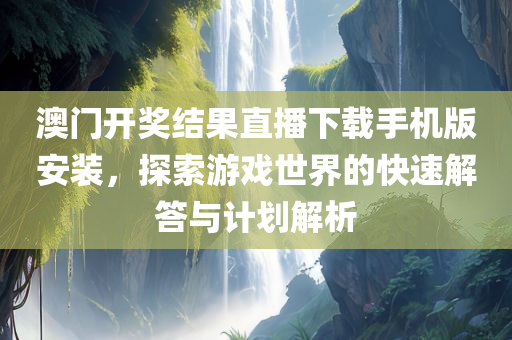 澳门开奖结果直播下载手机版安装，探索游戏世界的快速解答与计划解析